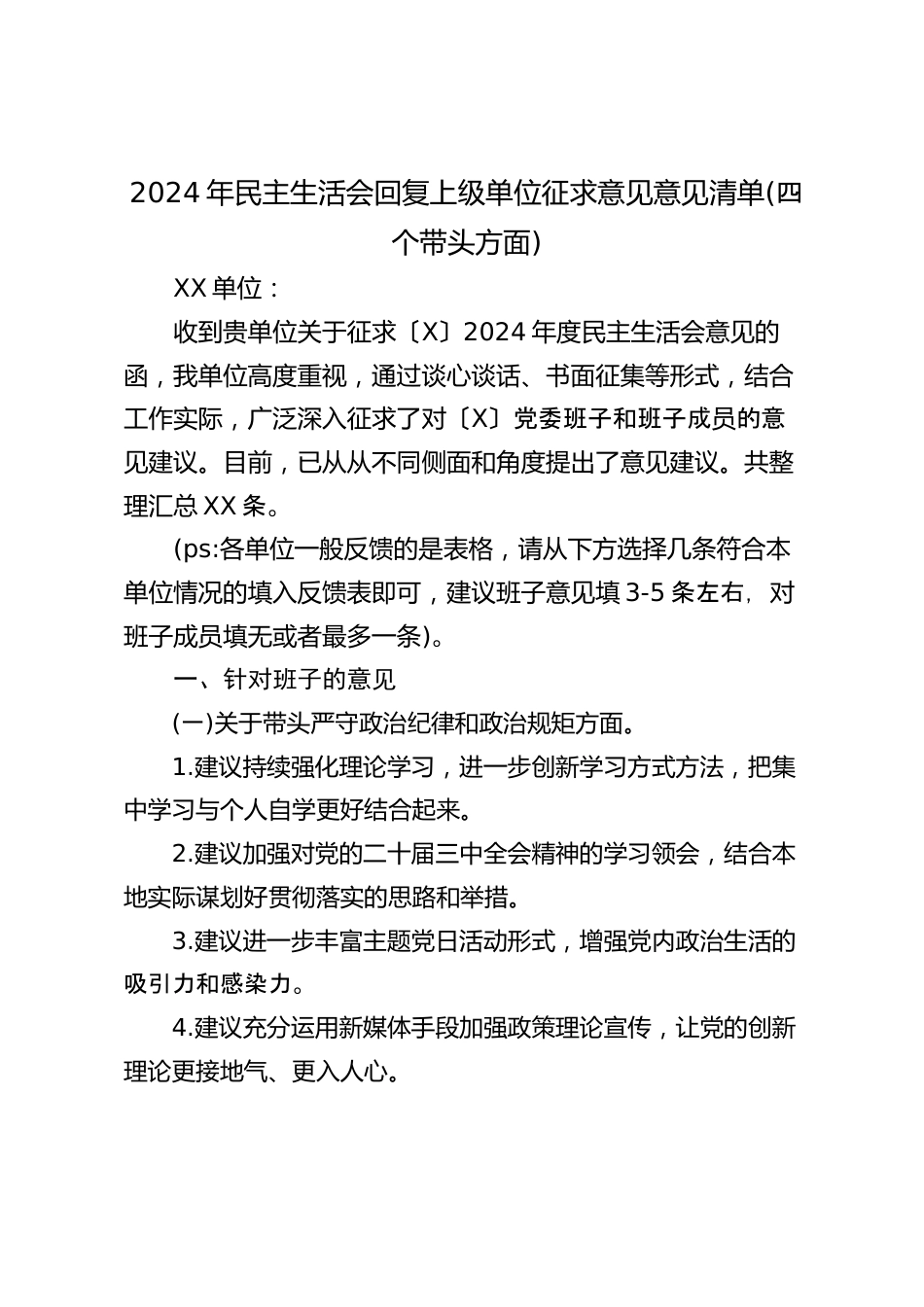 2024年民主生活会回复上级单位征求意见意见清单(四个带头方面)

XX单位：

收到贵单位关于征求〔X〕2024年度民主生活会意见的函，我单位高度重视，通过谈心谈话、书面征集等形式，结合工作实际，广泛深入征求了对〔X〕党委班子和班子成员的意见建议。目前，已从从不同侧面和角度提出了意见建议。共整理汇总XX条。

(ps:各单位一般反馈的是表格，请从下方选择几条符合本单位情况的填入反馈表即可，建议班子意见填3-5条左右，对班子成员填无或者最多一条)。

一、针对班子的意见

(一)关于带头严守政治纪律和政治规矩方面。

1.建议持续强化理论学习，进一步创新学习方式方法，把集中学习与个人自学更好结合起来。

2.建议加强对党的二十届三中全会精神的学习领会，结合本地实际谋划好贯彻落实的思路和举措。

3.建议进一步丰富主题党日活动形式，增强党内政治生活的吸引力和感染力。

4.建议充分运用新媒体手段加强政策理论宣传，让党的创新理论更接地气、更入人心。